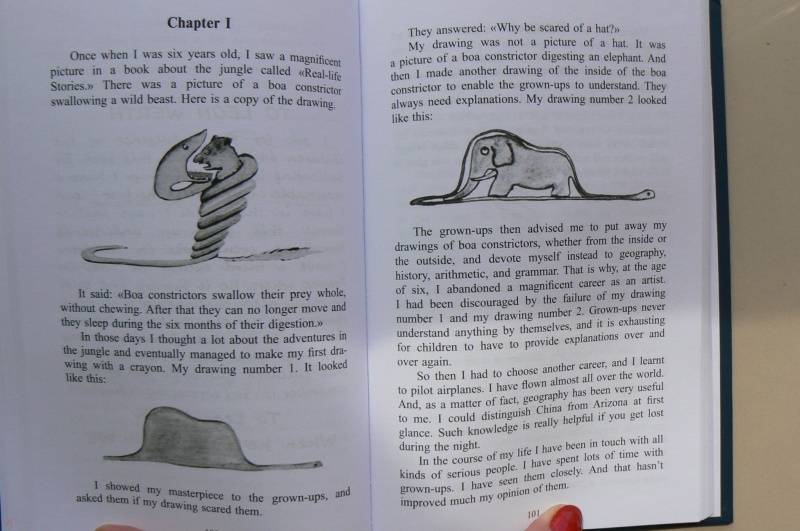 Chapter I

Once when I was six years old, I saw a magnificent picture in a book about the jungle called «Real-life Stories.» There was a picture of a boa constrictor swallowing a wild beast. Here is a copy of the drawing.

It said: «Boa constrictors swallow their prey whole, without chewing. After that they can no longer move and they sleep during the six months of their digestion.»

In those days I thought a lot about the adventures in the jungle and eventually managed to make my first drawing with a crayon. My drawing number 1. It looked like this:

I showed my masterpiece to the grown-ups, and asked them if my drawing scared them.

They answered: «Why be scared of a hat?»

My drawing was not a picture of a hat. It was a picture of a boa constrictor digesting an elephant. And then I made another drawing of the inside of the boa constrictor to enable the grown-ups to understand. They always need explanations. My drawing number 2 looked like this:

The grown-ups then advised me to put away my drawings of boa constrictors, whether from the inside or the outside, and devote myself instead to geography, history, arithmetic, and grammar. That is why, at the age of six, I abandoned a magnificent career as an artist. I had been discouraged by the failure of my drawing number 1 and my drawing number 2. Grown-ups never understand anything by themselves, and it is exhausting for children to have to provide explanations over and over again.

So then I had to choose another career, and I learnt to pilot airplanes. I have flown almost all over the world. And, as a matter of fact, geography has been very useful to me. I could distinguish China from Arizona at first glance. Such knowledge is really helpful if you get lost during the night.

In the course of my life I have been in touch with all kinds of serious people. I have spent lots of time with grown-ups. I have seen them closely. And that hasn't improved much my opinion of them.

101